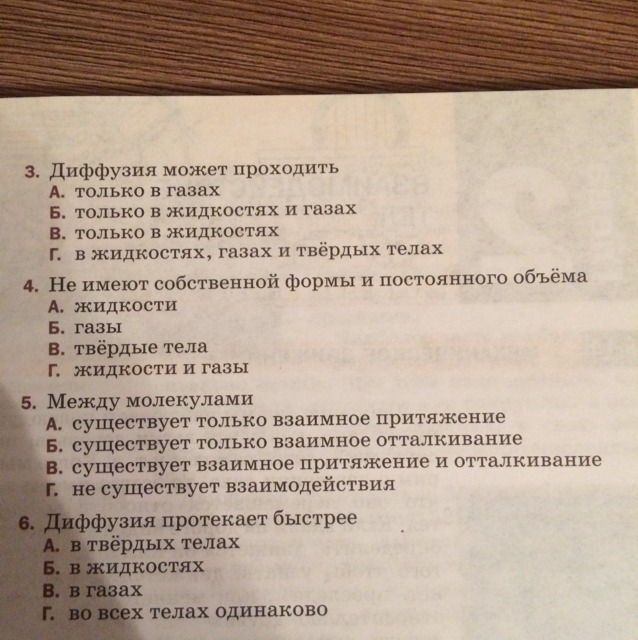 3. Диффузия может проходить
А. только в газах
Б. только в жидкостях и газах
В. только в жидкостях
Г. в жидкостях, газах и твёрдых телах

4. Не имеют собственной формы и постоянного объёма
А. жидкости
Б. газы
В. твёрдые тела
Г. жидкости и газы

5. Между молекулами
А. существует только взаимное притяжение
Б. существует только взаимное отталкивание
В. существует взаимное притяжение и отталкивание
Г. не существует взаимодействия

6. Диффузия протекает быстрее
А. в твёрдых телах
Б. в жидкостях
В. в газах
Г. во всех телах одинаково